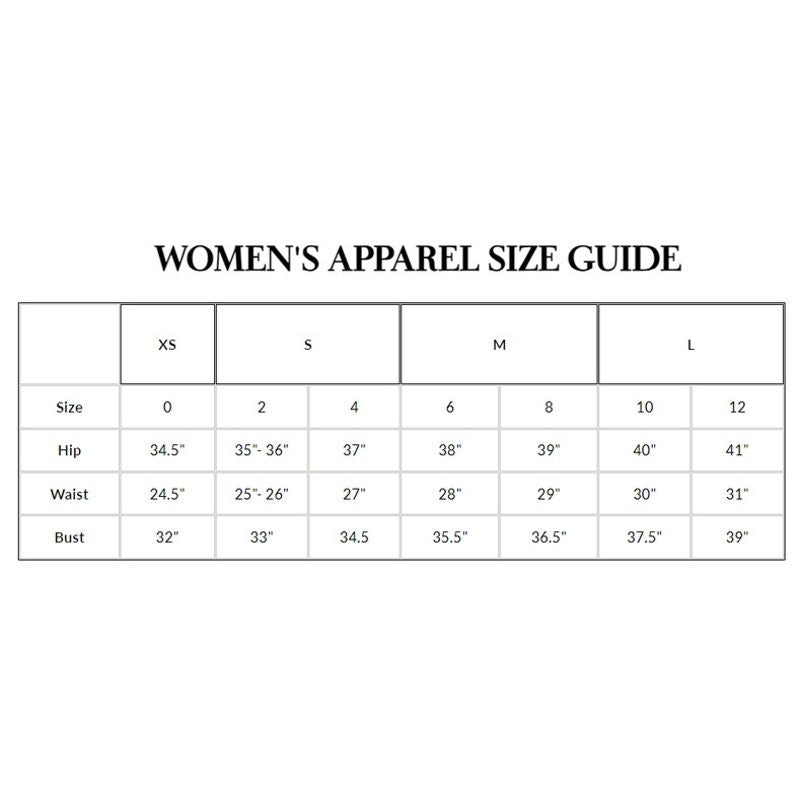 WOMEN'S APPAREL SIZE GUIDE

| | XS | S | | M | | L | |
|---|---|---|---|---|---|---|---|
| Size | 0 | 2 | 4 | 6 | 8 | 10 | 12 |
| Hip | 34.5" | 35"- 36" | 37" | 38" | 39" | 40" | 41" |
| Waist | 24.5" | 25"- 26" | 27" | 28" | 29" | 30" | 31" |
| Bust | 32" | 33" | 34.5 | 35.5" | 36.5" | 37.5" | 39" |